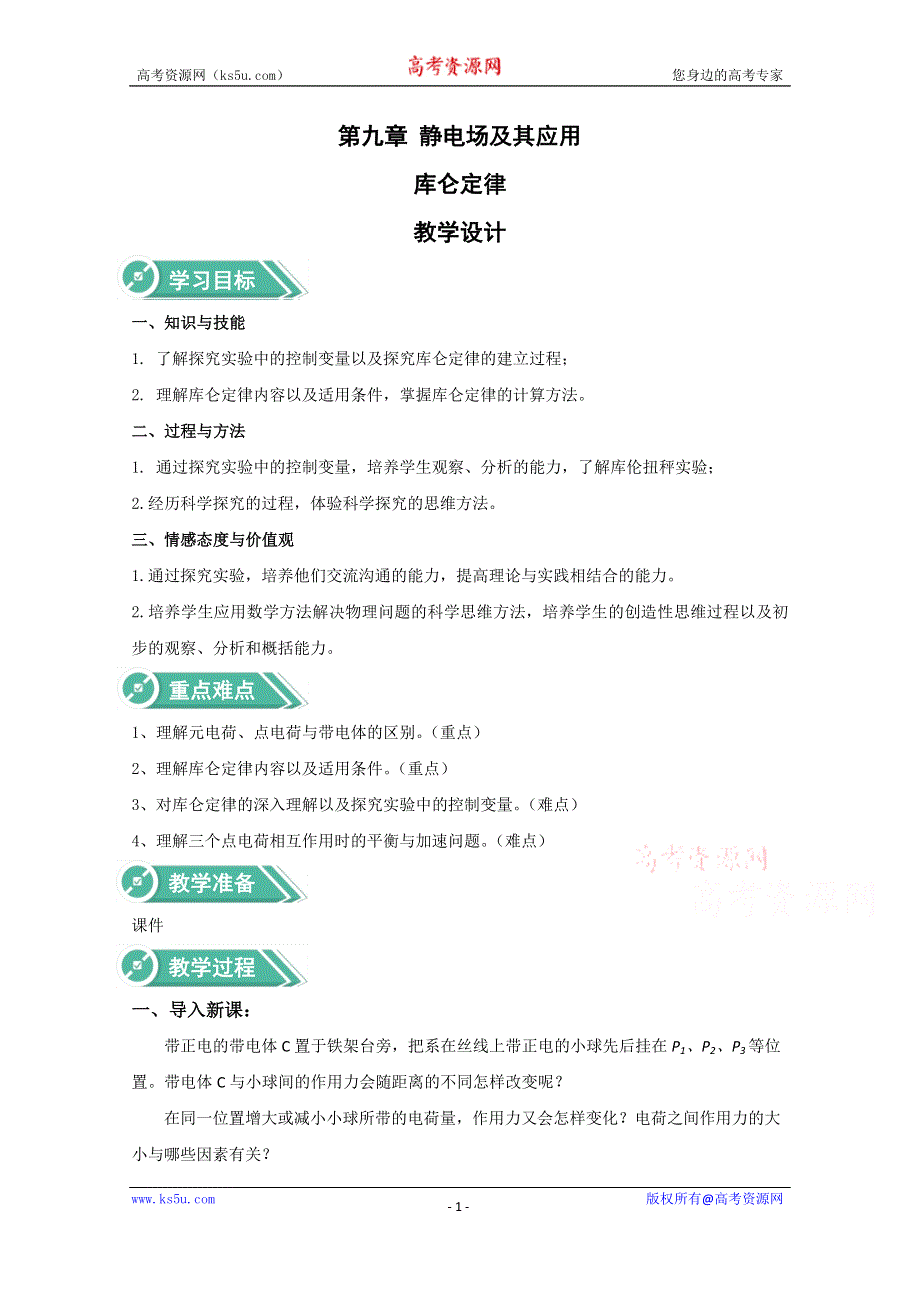 高考资源网（ks5u.com） 高考资源网 您身边的高考专家

第九章 静电场及其应用

库仑定律

教学设计

学习目标

一、知识与技能

1. 了解探究实验中的控制变量以及探究库仑定律的建立过程；

2. 理解库仑定律内容以及适用条件，掌握库仑定律的计算方法。

二、过程与方法

1. 通过探究实验中的控制变量，培养学生观察、分析的能力，了解库伦扭秤实验；

2.经历科学探究的过程，体验科学探究的思维方法。

三、情感态度与价值观

1.通过探究实验，培养他们交流沟通的能力，提高理论与实践相结合的能力。

2.培养学生应用数学方法解决物理问题的科学思维方法，培养学生的创造性思维过程以及初步的观察、分析和概括能力。

重点难点

1、理解元电荷、点电荷与带电体的区别。（重点）

2、理解库仑定律内容以及适用条件。（重点）

3、对库仑定律的深入理解以及探究实验中的控制变量。（难点）

4、理解三个点电荷相互作用时的平衡与加速问题。（难点）

高考资源网
高考资源网

教学准备

课件

教学过程

一、导入新课：

带正电的带电体 C 置于铁架台旁，把系在丝线上带正电的小球先后挂在 $P_1$、$P_2$、$P_3$ 等位置。带电体 C 与小球间的作用力会随距离的不同怎样改变呢？

在同一位置增大或减小小球所带的电荷量，作用力又会怎样变化？电荷之间作用力的大小与哪些因素有关？

www.ks5u.com - 1 - 版权所有@高考资源网